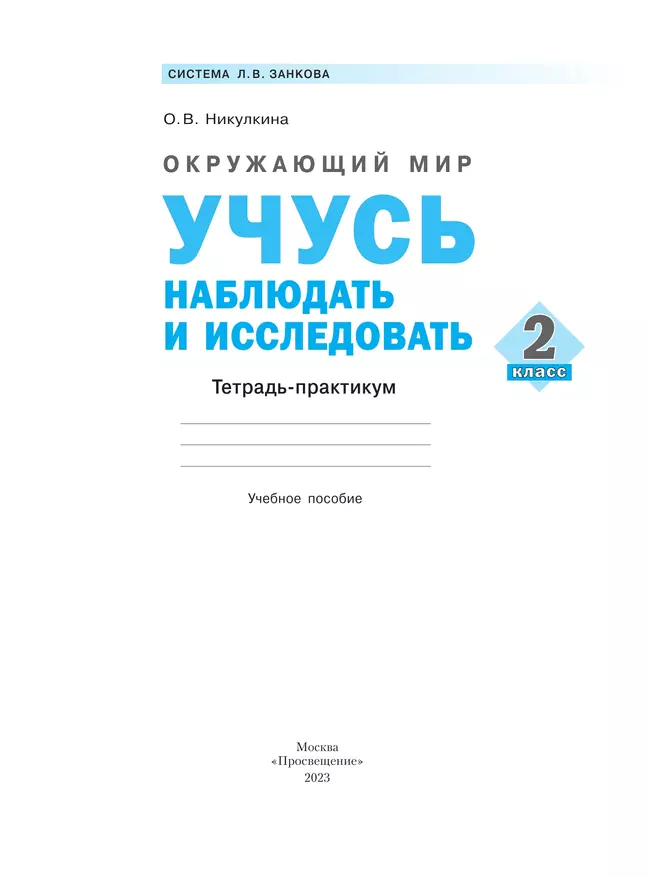 СИСТЕМА Л.В. ЗАНКОВА

О.В. Никулкина

ОКРУЖАЮЩИЙ МИР

УЧУСЬ

НАБЛЮДАТЬ И ИССЛЕДОВАТЬ

2 класс

Тетрадь-практикум

Учебное пособие

Москва
«Просвещение»
2023